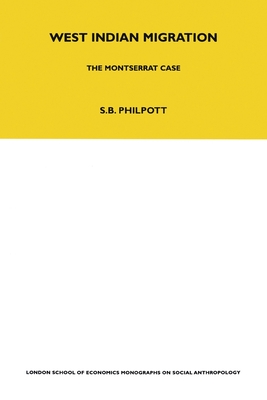 WEST INDIAN MIGRATION

THE MONTSERRAT CASE

S.B. PHILPOTT

LONDON SCHOOL OF ECONOMICS MONOGRAPHS ON SOCIAL ANTHROPOLOGY